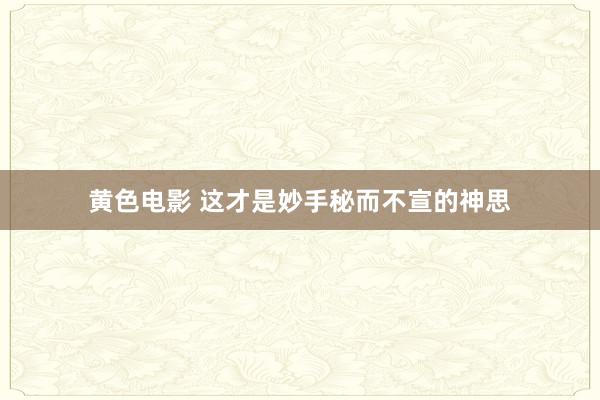 黄色电影 这才是妙手秘而不宣的神思